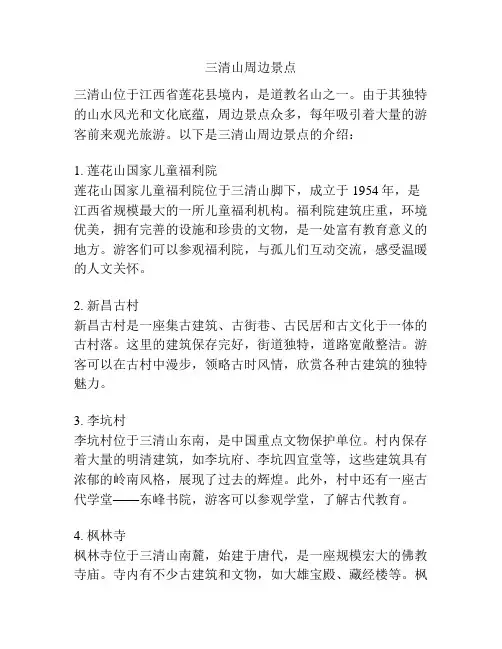 三清山周边景点

三清山位于江西省莲花县境内，是道教名山之一。由于其独特的山水风光和文化底蕴，周边景点众多，每年吸引着大量的游客前来观光旅游。以下是三清山周边景点的介绍：

1. 莲花山国家儿童福利院
莲花山国家儿童福利院位于三清山脚下，成立于 1954 年，是江西省规模最大的一所儿童福利机构。福利院建筑庄重，环境优美，拥有完善的设施和珍贵的文物，是一处富有教育意义的地方。游客们可以参观福利院，与孤儿们互动交流，感受温暖的人文关怀。

2. 新昌古村
新昌古村是一座集古建筑、古街巷、古民居和古文化于一体的古村落。这里的建筑保存完好，街道独特，道路宽敞整洁。游客可以在古村中漫步，领略古时风情，欣赏各种古建筑的独特魅力。

3. 李坑村
李坑村位于三清山东南，是中国重点文物保护单位。村内保存着大量的明清建筑，如李坑府、李坑四宜堂等，这些建筑具有浓郁的岭南风格，展现了过去的辉煌。此外，村中还有一座古代学堂——东峰书院，游客可以参观学堂，了解古代教育。

4. 枫林寺
枫林寺位于三清山南麓，始建于唐代，是一座规模宏大的佛教寺庙。寺内有不少古建筑和文物，如大雄宝殿、藏经楼等。枫